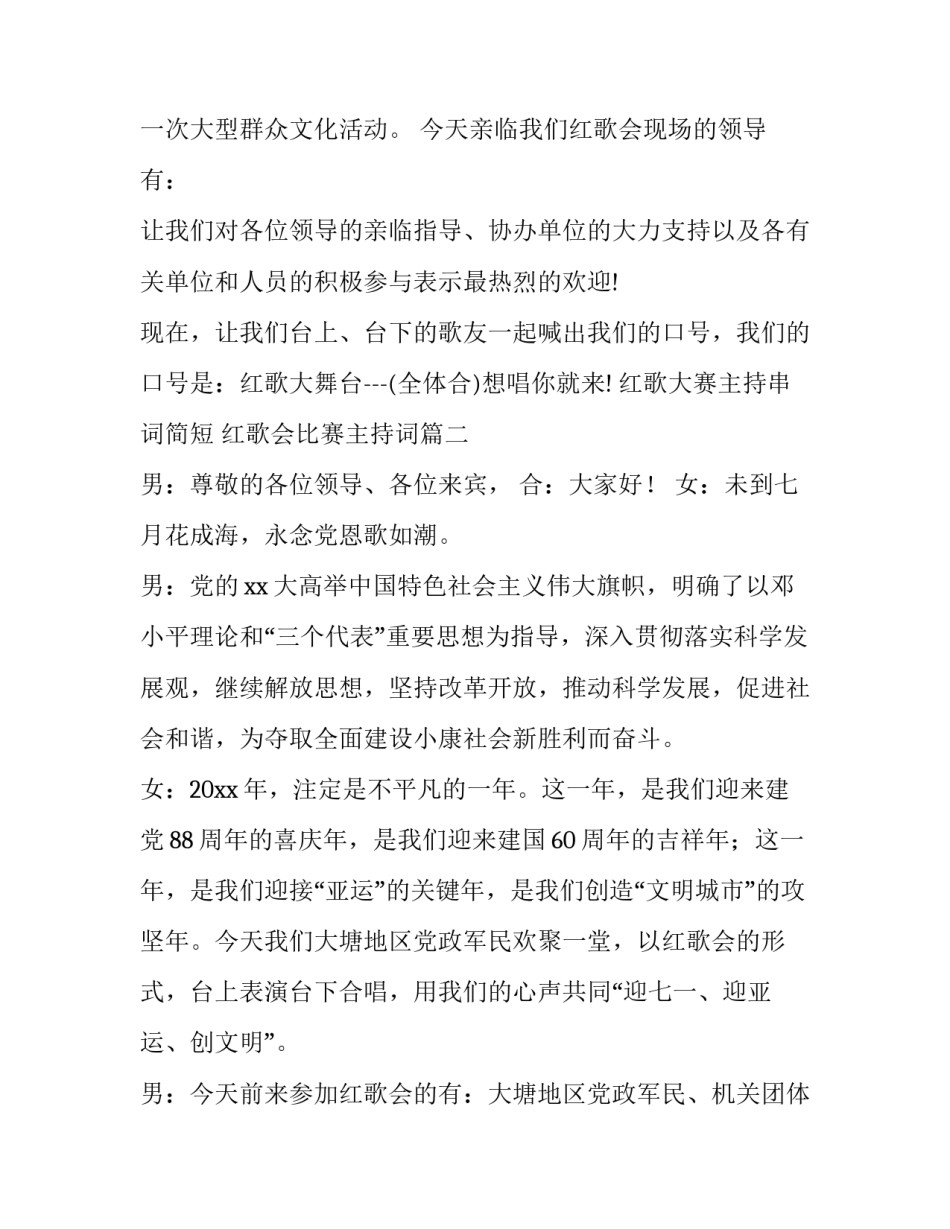 一次大型群众文化活动。 今天亲临我们红歌会现场的领导有：

让我们对各位领导的亲临指导、协办单位的大力支持以及各有关单位和人员的积极参与表示最热烈的欢迎!

现在，让我们台上、台下的歌友一起喊出我们的口号，我们的口号是：红歌大舞台---(全体合)想唱你就来! 红歌大赛主持串词简短 红歌会比赛主持词篇二

男：尊敬的各位领导、各位来宾， 合：大家好！ 女：未到七月花成海，永念党恩歌如潮。

男：党的 xx 大高举中国特色社会主义伟大旗帜，明确了以邓小平理论和“三个代表”重要思想为指导，深入贯彻落实科学发展观，继续解放思想，坚持改革开放，推动科学发展，促进社会和谐，为夺取全面建设小康社会新胜利而奋斗。

女：20xx 年，注定是不平凡的一年。这一年，是我们迎来建党 88 周年的喜庆年，是我们迎来建国 60 周年的吉祥年；这一年，是我们迎接“亚运”的关键年，是我们创造“文明城市”的攻坚年。今天我们大塘地区党政军民欢聚一堂，以红歌会的形式，台上表演台下合唱，用我们的心声共同“迎七一、迎亚运、创文明”。

男：今天前来参加红歌会的有：大塘地区党政军民、机关团体